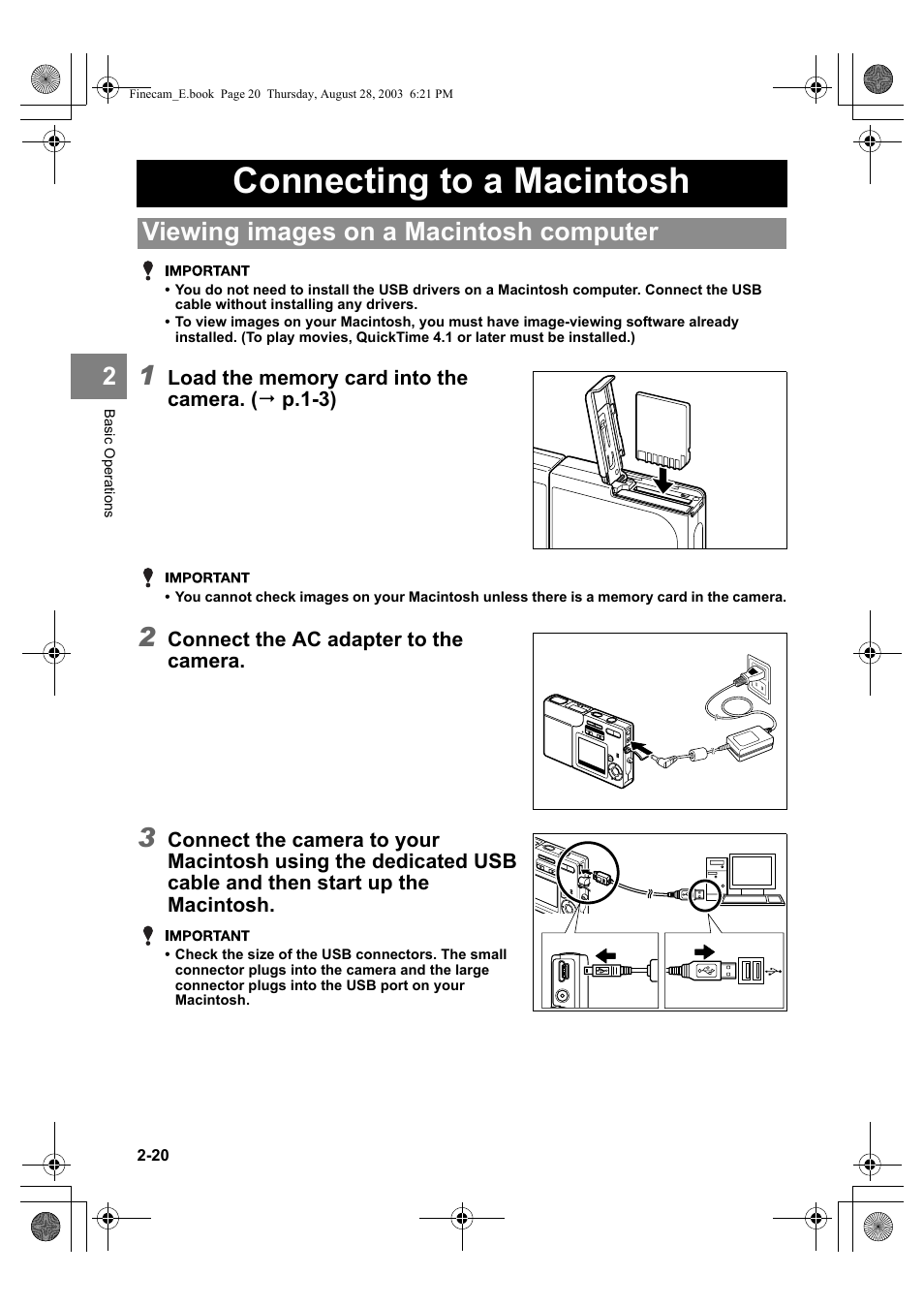 Finecam_E.book Page 20 Thursday, August 28, 2003 6:21 PM

Connecting to a Macintosh

Viewing images on a Macintosh computer

IMPORTANT
• You do not need to install the USB drivers on a Macintosh computer. Connect the USB cable without installing any drivers.
• To view images on your Macintosh, you must have image-viewing software already installed. (To play movies, QuickTime 4.1 or later must be installed.)

2

Basic Operations

1 Load the memory card into the camera. (→ p.1-3)

IMPORTANT
• You cannot check images on your Macintosh unless there is a memory card in the camera.

2 Connect the AC adapter to the camera.

3 Connect the camera to your Macintosh using the dedicated USB cable and then start up the Macintosh.

IMPORTANT
• Check the size of the USB connectors. The small connector plugs into the camera and the large connector plugs into the USB port on your Macintosh.

2-20